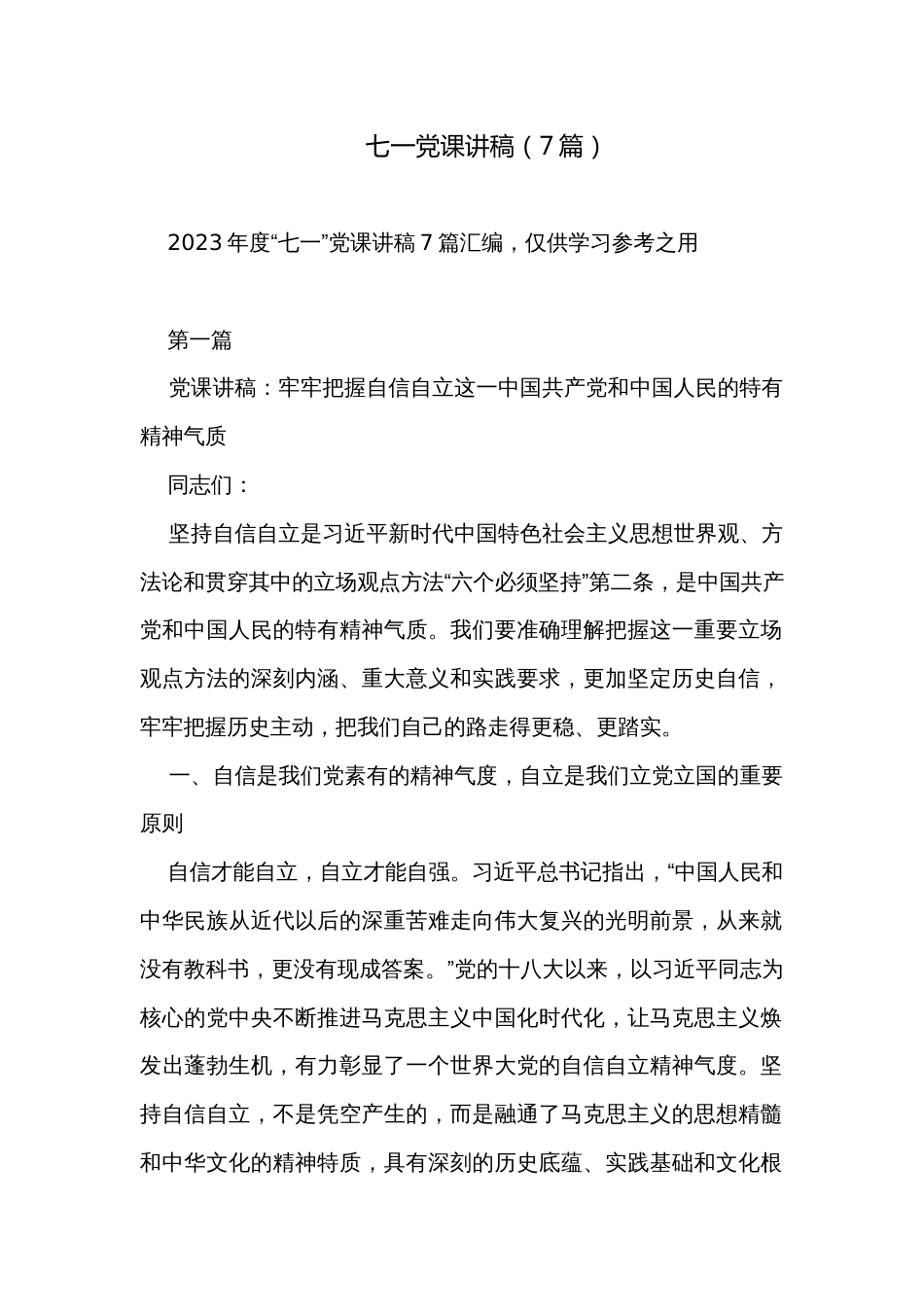 七一党课讲稿（7篇）

2023年度“七一”党课讲稿7篇汇编，仅供学习参考之用

第一篇

党课讲稿：牢牢把握自信自立这一中国共产党和中国人民的特有精神气质

同志们：

坚持自信自立是习近平新时代中国特色社会主义思想世界观、方法论和贯穿其中的立场观点方法“六个必须坚持”第二条，是中国共产党和中国人民的特有精神气质。我们要准确理解把握这一重要立场观点方法的深刻内涵、重大意义和实践要求，更加坚定历史自信，牢牢把握历史主动，把我们自己的路走得更稳、更踏实。

一、自信是我们党素有的精神气度，自立是我们立党立国的重要原则

自信才能自立，自立才能自强。习近平总书记指出，“中国人民和中华民族从近代以后的深重苦难走向伟大复兴的光明前景，从来就没有教科书，更没有现成答案。”党的十八大以来，以习近平同志为核心的党中央不断推进马克思主义中国化时代化，让马克思主义焕发出蓬勃生机，有力彰显了一个世界大党的自信自立精神气度。坚持自信自立，不是凭空产生的，而是融通了马克思主义的思想精髓和中华文化的精神特质，具有深刻的历史底蕴、实践基础和文化根